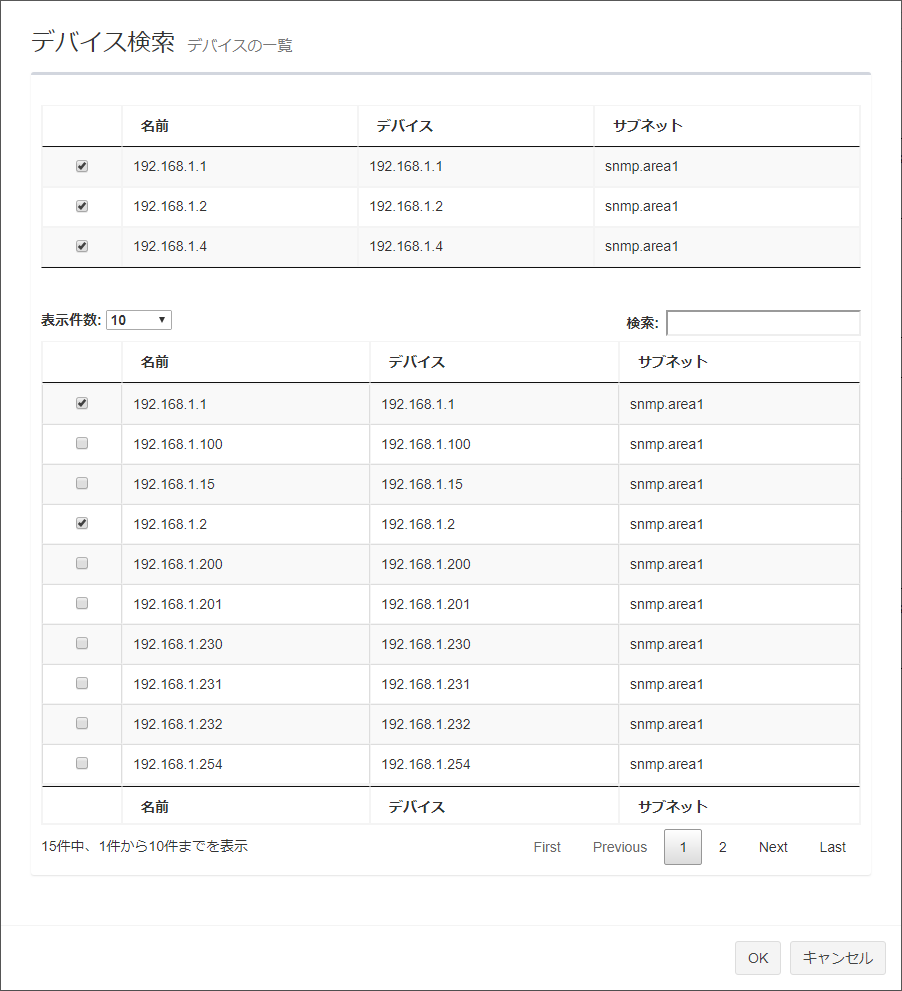 デバイス検索 デバイスの一覧

| | 名前 | デバイス | サブネット |
|---|---|---|---|
| | 192.168.1.1 | 192.168.1.1 | snmp.area1 |
| | 192.168.1.2 | 192.168.1.2 | snmp.area1 |
| | 192.168.1.4 | 192.168.1.4 | snmp.area1 |

表示件数: 10

検索:

| | 名前 | デバイス | サブネット |
|---|---|---|---|
| | 192.168.1.1 | 192.168.1.1 | snmp.area1 |
| | 192.168.1.100 | 192.168.1.100 | snmp.area1 |
| | 192.168.1.15 | 192.168.1.15 | snmp.area1 |
| | 192.168.1.2 | 192.168.1.2 | snmp.area1 |
| | 192.168.1.200 | 192.168.1.200 | snmp.area1 |
| | 192.168.1.201 | 192.168.1.201 | snmp.area1 |
| | 192.168.1.230 | 192.168.1.230 | snmp.area1 |
| | 192.168.1.231 | 192.168.1.231 | snmp.area1 |
| | 192.168.1.232 | 192.168.1.232 | snmp.area1 |
| | 192.168.1.254 | 192.168.1.254 | snmp.area1 |
| | 名前 | デバイス | サブネット |

15件中、1件から10件までを表示

First Previous 1 2 Next Last

OK キャンセル